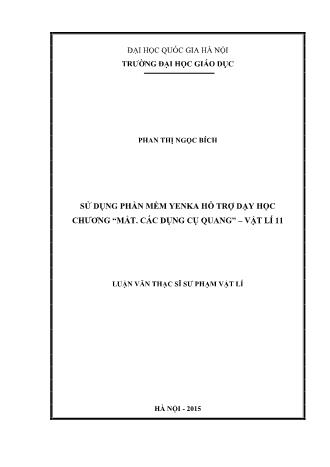 ĐẠI HỌC QUỐC GIA HÀ NỘI
TRƯỜNG ĐẠI HỌC GIÁO DỤC

PHAN THỊ NGỌC BÍCH

SỬ DỤNG PHẦN MỀM YENKA HỖ TRỢ DẠY HỌC CHƯƠNG "MẮT. CÁC DỤNG CỤ QUANG" – VẬT LÍ 11

LUẬN VĂN THẠC SĨ SƯ PHẠM VẬT LÍ

HÀ NỘI - 2015